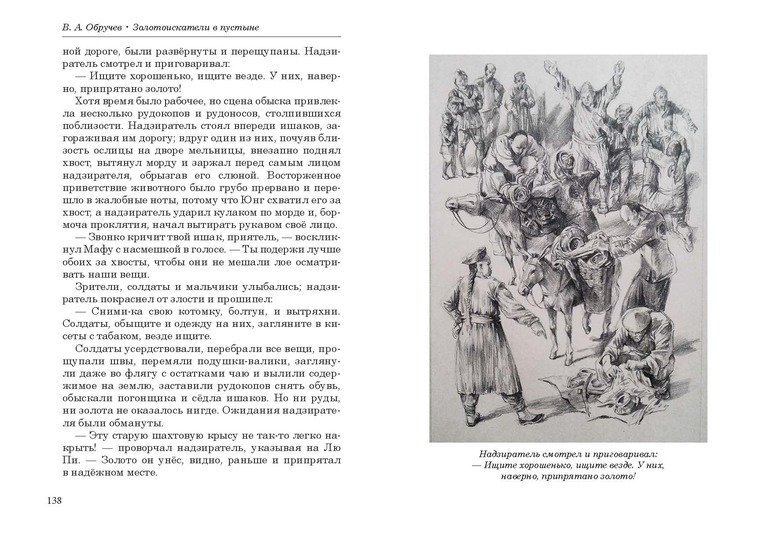 В. А. Обручев • Золотоискатели в пустыне

ной дороге, были развёрнуты и перещупаны. Надзиратель смотрел и приговаривал:

— Ищите хорошенько, ищите везде. У них, наверно, припрятано золото!

Хотя время было рабочее, но сцена обыска привлекла несколько рудокопов и рудоносов, столпившихся поблизости. Надзиратель стоял впереди ишаков, загораживая им дорогу; вдруг один из них, почуяв близость ослицы на дворе мельницы, внезапно поднял хвост, вытянул морду и заржал перед самым лицом надзирателя, обрызгав его слюной. Восторженное приветствие животного было грубо прервано и перешло в жалобные ноты, потому что Юнг схватил его за хвост, а надзиратель ударил кулаком по морде и, бормоча проклятия, начал вытирать рукавом своё лицо.

— Звонко кричит твой ишак, приятель, — воскликнул Мафу с насмешкой в голосе. — Ты подержи лучше обоих за хвосты, чтобы они не мешали лое осматривать наши вещи.

Зрители, солдаты и мальчики улыбались; надзиратель покраснел от злости и прошипел:

— Сними-ка свою котомку, болтун, и вытряхни. Солдаты, обыщите и одежду на них, загляните в кисеты с табаком, везде ищите.

Солдаты усердствовали, перебрали все вещи, прощупали швы, перемяли подушки-валики, заглянули даже во флягу с остатками чаю и вылили содержимое на землю, заставили рудокопов снять обувь, обыскали погонщика и сёдла ишаков. Но ни руды, ни золота не оказалось нигде. Ожидания надзирателя были обмануты.

— Эту старую шахтовую крысу не так-то легко накрыть! — проворчал надзиратель, указывая на Лю Пи. — Золото он унёс, видно, раньше и припрятал в надёжном месте.

138

Надзиратель смотрел и приговаривал:
— Ищите хорошенько, ищите везде. У них, наверно, припрятано золото!